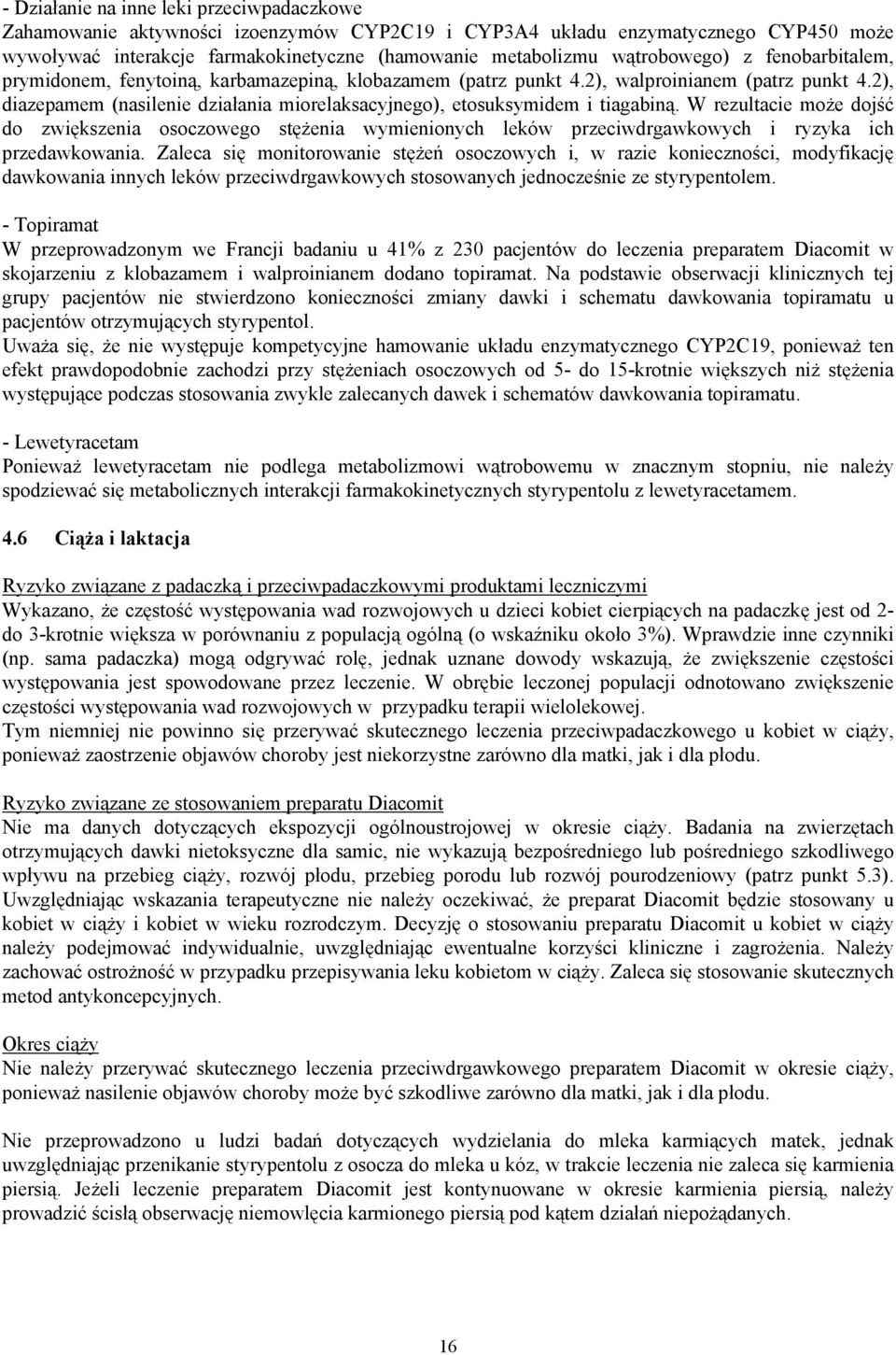 - Działanie na inne leki przeciwpadaczkowe
Zahamowanie aktywności izoenzymów CYP2C19 i CYP3A4 układu enzymatycznego CYP450 może wywoływać interakcje farmakokinetyczne (hamowanie metabolizmu wątrobowego) z fenobarbitalem, prymidonem, fenytoiną, karbamazepiną, klobazamem (patrz punkt 4.2), walproinianem (patrz punkt 4.2), diazepamem (nasilenie działania miorelaksacyjnego), etosuksymidem i tiagabiną. W rezultacie może dojść do zwiększenia osoczowego stężenia wymienionych leków przeciwdrgawkowych i ryzyka ich przedawkowania. Zaleca się monitorowanie stężeń osoczowych i, w razie konieczności, modyfikację dawkowania innych leków przeciwdrgawkowych stosowanych jednocześnie ze styrypentolem.

- Topiramat
W przeprowadzonym we Francji badaniu u 41% z 230 pacjentów do leczenia preparatem Diacomit w skojarzeniu z klobazamem i walproinianem dodano topiramat. Na podstawie obserwacji klinicznych tej grupy pacjentów nie stwierdzono konieczności zmiany dawki i schematu dawkowania topiramatu u pacjentów otrzymujących styrypentol.
Uważa się, że nie występuje kompetycyjne hamowanie układu enzymatycznego CYP2C19, ponieważ ten efekt prawdopodobnie zachodzi przy stężeniach osoczowych od 5- do 15-krotnie większych niż stężenia występujące podczas stosowania zwykle zalecanych dawek i schematów dawkowania topiramatu.

- Lewetyracetam
Ponieważ lewetyracetam nie podlega metabolizmowi wątrobowemu w znacznym stopniu, nie należy spodziewać się metabolicznych interakcji farmakokinetycznych styrypentolu z lewetyracetamem.

4.6 Ciąża i laktacja

Ryzyko związane z padaczką i przeciwpadaczkowymi produktami leczniczymi
Wykazano, że częstość występowania wad rozwojowych u dzieci kobiet cierpiących na padaczkę jest od 2- do 3-krotnie większa w porównaniu z populacją ogólną (o wskaźniku około 3%). Wprawdzie inne czynniki (np. sama padaczka) mogą odgrywać rolę, jednak uznane dowody wskazują, że zwiększenie częstości występowania jest spowodowane przez leczenie. W obrębie leczonej populacji odnotowano zwiększenie częstości występowania wad rozwojowych w przypadku terapii wielolekowej.
Tym niemniej nie powinno się przerywać skutecznego leczenia przeciwpadaczkowego u kobiet w ciąży, ponieważ zaostrzenie objawów choroby jest niekorzystne zarówno dla matki, jak i dla płodu.

Ryzyko związane ze stosowaniem preparatu Diacomit
Nie ma danych dotyczących ekspozycji ogólnoustrojowej w okresie ciąży. Badania na zwierzętach otrzymujących dawki nietoksyczne dla samic, nie wykazują bezpośredniego lub pośredniego szkodliwego wpływu na przebieg ciąży, rozwój płodu, przebieg porodu lub rozwój pourodzeniowy (patrz punkt 5.3). Uwzględniając wskazania terapeutyczne nie należy oczekiwać, że preparat Diacomit będzie stosowany u kobiet w ciąży i kobiet w wieku rozrodczym. Decyzję o stosowaniu preparatu Diacomit u kobiet w ciąży należy podejmować indywidualnie, uwzględniając ewentualne korzyści kliniczne i zagrożenia. Należy zachować ostrożność w przypadku przepisywania leku kobietom w ciąży. Zaleca się stosowanie skutecznych metod antykoncepcyjnych.

Okres ciąży
Nie należy przerywać skutecznego leczenia przeciwdrgawkowego preparatem Diacomit w okresie ciąży, ponieważ nasilenie objawów choroby może być szkodliwe zarówno dla matki, jak i dla płodu.

Nie przeprowadzono u ludzi badań dotyczących wydzielania do mleka karmiących matek, jednak uwzględniając przenikanie styrypentolu z osocza do mleka u kóz, w trakcie leczenia nie zaleca się karmienia piersią. Jeżeli leczenie preparatem Diacomit jest kontynuowane w okresie karmienia piersią, należy prowadzić ścisłą obserwację niemowlęcia karmionego piersią pod kątem działań niepożądanych.

16